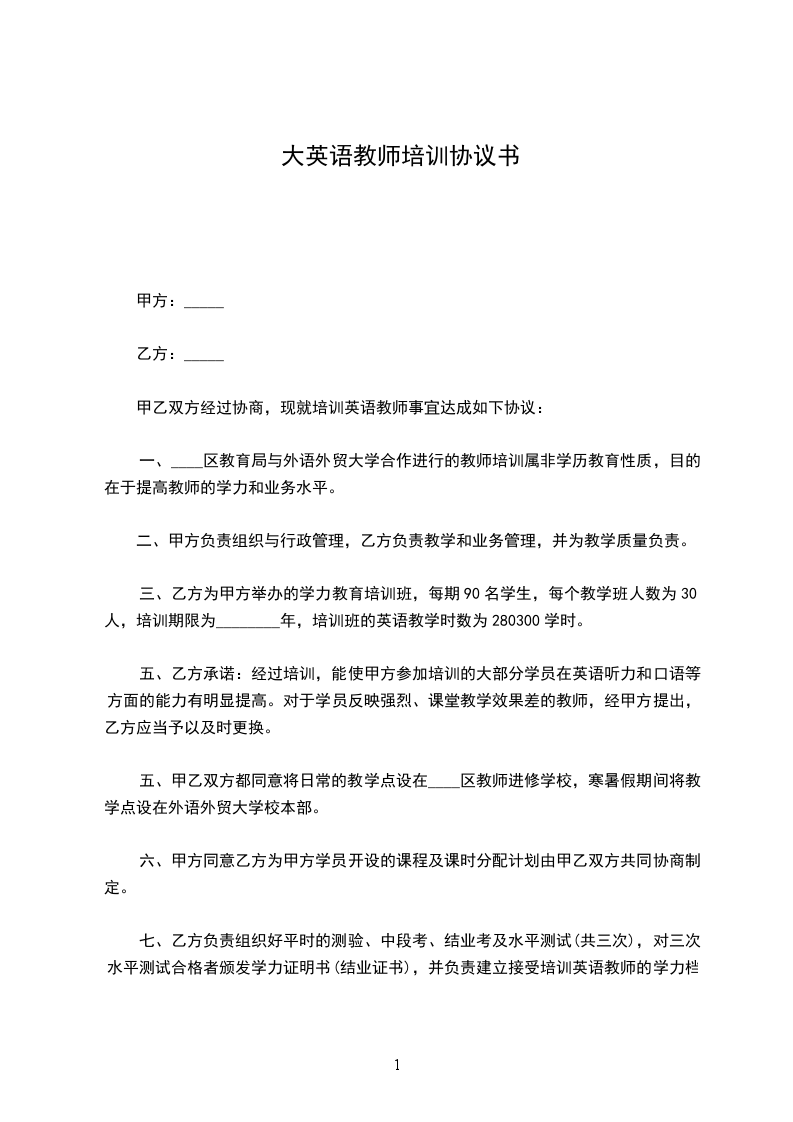 大英语教师培训协议书

甲方：_____

乙方：_____

甲乙双方经过协商，现就培训英语教师事宜达成如下协议：

一、____区教育局与外语外贸大学合作进行的教师培训属非学历教育性质，目的在于提高教师的学力和业务水平。

二、甲方负责组织与行政管理，乙方负责教学和业务管理，并为教学质量负责。

三、乙方为甲方举办的学力教育培训班，每期 90 名学生，每个教学班人数为 30 人，培训期限为________年，培训班的英语教学时数为 280300 学时。

五、乙方承诺：经过培训，能使甲方参加培训的大部分学员在英语听力和口语等方面的能力有明显提高。对于学员反映强烈、课堂教学效果差的教师，经甲方提出，乙方应当予以及时更换。

五、甲乙双方都同意将日常的教学点设在____区教师进修学校，寒暑假期间将教学点设在外语外贸大学校本部。

六、甲方同意乙方为甲方学员开设的课程及课时分配计划由甲乙双方共同协商制定。

七、乙方负责组织好平时的测验、中段考、结业考及水平测试(共三次)，对三次水平测试合格者颁发学力证明书(结业证书)，并负责建立接受培训英语教师的学力档

1